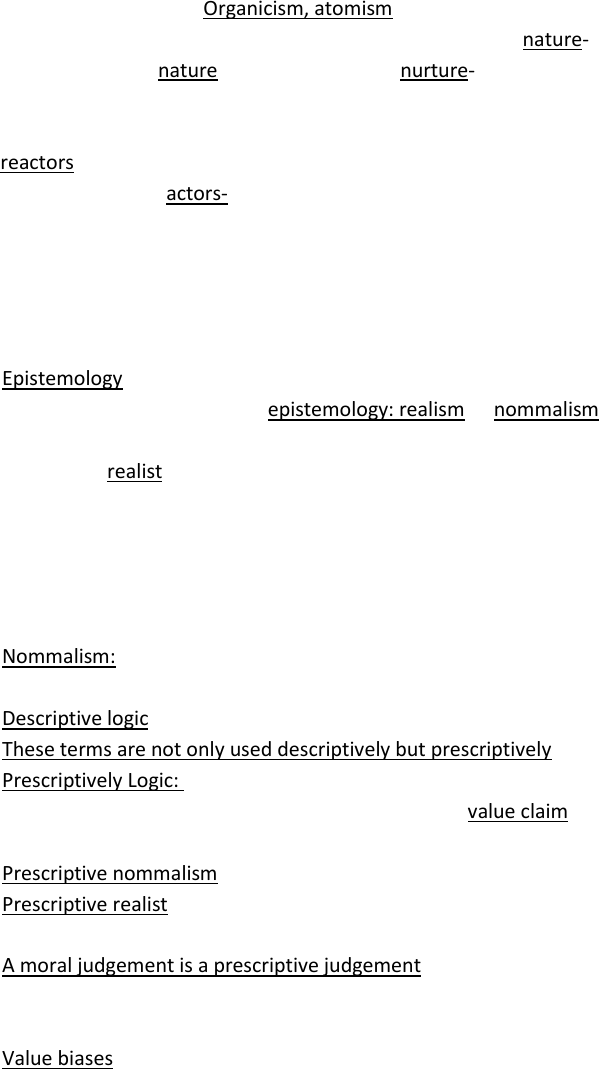 Organicism, atomism

nature-

nature nurture-

reactors

actors-

Epistemology

epistemology: realism nommalism

realist

Nommalism:

Descriptive logic

These terms are not only used descriptively but prescriptively

Prescriptively Logic:

value claim

Prescriptive nommalism

Prescriptive realist

A moral judgement is a prescriptive judgement

Value biases